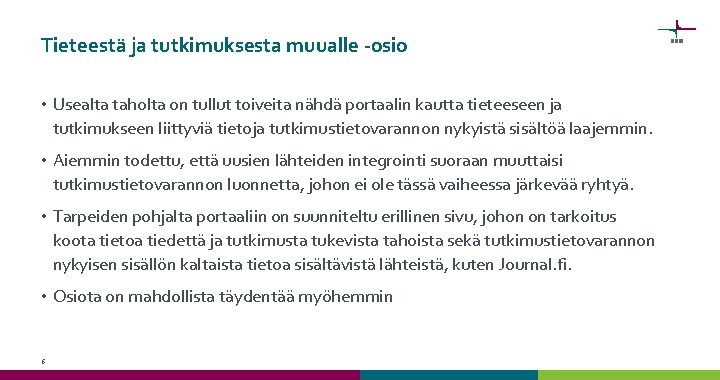 Tieteestä ja tutkimuksesta muualle -osio

• Usealta taholta on tullut toiveita nähdä portaalin kautta tieteeseen ja tutkimukseen liittyviä tietoja tutkimustietovarannon nykyistä sisältöä laajemmin.

• Aiemmin todettu, että uusien lähteiden integrointi suoraan muuttaisi tutkimustietovarannon luonnetta, johon ei ole tässä vaiheessa järkevää ryhtyä.

• Tarpeiden pohjalta portaaliin on suunniteltu erillinen sivu, johon on tarkoitus koota tietoa tiedettä ja tutkimusta tukevista tahoista sekä tutkimustietovarannon nykyisen sisällön kaltaista tietoa sisältävistä lähteistä, kuten Journal.fi.

• Osiota on mahdollista täydentää myöhemmin

6